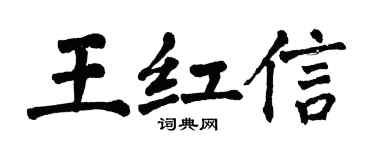 王红信
词典网